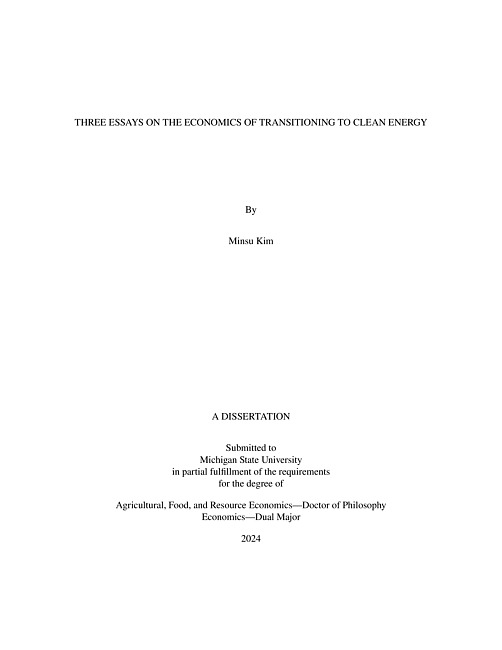 THREE ESSAYS ON THE ECONOMICS OF TRANSITIONING TO CLEAN ENERGY

By

Minsu Kim

A DISSERTATION

Submitted to
Michigan State University
in partial fulfillment of the requirements
for the degree of

Agricultural, Food, and Resource Economics—Doctor of Philosophy
Economics—Dual Major

2024